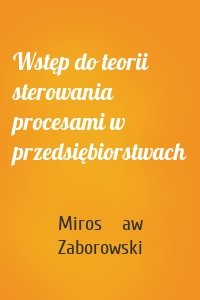 Wstęp do teorii sterowania procesami w przedsiębiorstwach

Miros aw Zaborowski